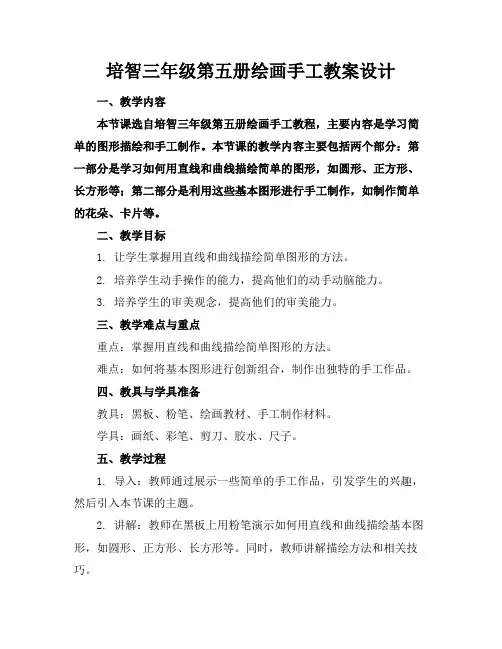 培智三年级第五册绘画手工教案设计

一、教学内容

本节课选自培智三年级第五册绘画手工教程，主要内容是学习简单的图形描绘和手工制作。本节课的教学内容主要包括两个部分：第一部分是学习如何用直线和曲线描绘简单的图形，如圆形、正方形、长方形等；第二部分是利用这些基本图形进行手工制作，如制作简单的花朵、卡片等。

二、教学目标

1. 让学生掌握用直线和曲线描绘简单图形的方法。

2. 培养学生动手操作的能力，提高他们的动手动脑能力。

3. 培养学生的审美观念，提高他们的审美能力。

三、教学难点与重点

重点：掌握用直线和曲线描绘简单图形的方法。

难点：如何将基本图形进行创新组合，制作出独特的手工作品。

四、教具与学具准备

教具：黑板、粉笔、绘画教材、手工制作材料。

学具：画纸、彩笔、剪刀、胶水、尺子。

五、教学过程

1. 导入：教师通过展示一些简单的手工作品，引发学生的兴趣，然后引入本节课的主题。

2. 讲解：教师在黑板上用粉笔演示如何用直线和曲线描绘基本图形，如圆形、正方形、长方形等。同时，教师讲解描绘方法和相关技巧。